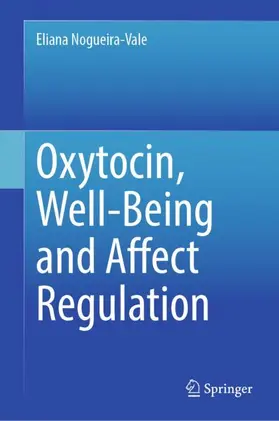 Eliana Nogueira-Vale

Oxytocin, Well-Being and Affect Regulation

Springer